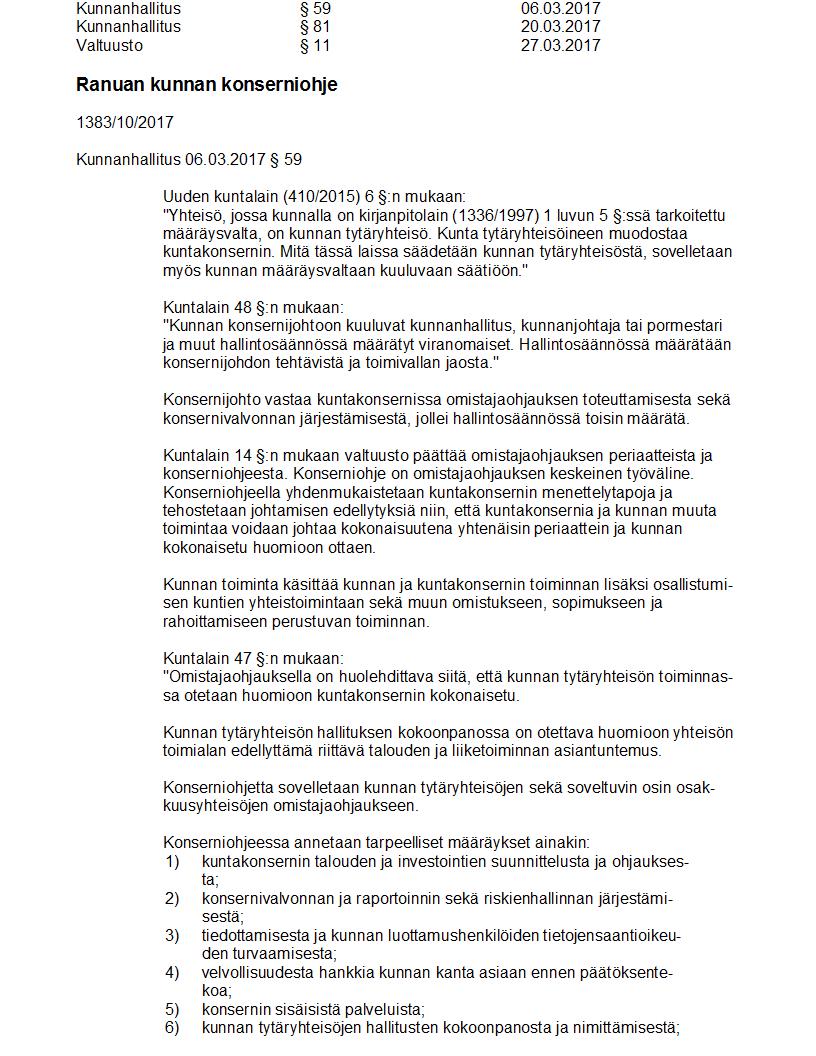 | Kunnanhallitus | § 59 | 06.03.2017 |
|---|---|---|
| Kunnanhallitus | § 81 | 20.03.2017 |
| Valtuusto | § 11 | 27.03.2017 |

**Ranuan kunnan konserniohje**

1383/10/2017

Kunnanhallitus 06.03.2017 § 59

Uuden kuntalain (410/2015) 6 §:n mukaan:
"Yhteisö, jossa kunnalla on kirjanpitolain (1336/1997) 1 luvun 5 §:ssä tarkoitettu määräysvalta, on kunnan tytäryhteisö. Kunta tytäryhteisöineen muodostaa kuntakonsernin. Mitä tässä laissa säädetään kunnan tytäryhteisöstä, sovelletaan myös kunnan määräysvaltaan kuuluvaan säätiöön."

Kuntalain 48 §:n mukaan:
"Kunnan konsernijohtoon kuuluvat kunnanhallitus, kunnanjohtaja tai pormestari ja muut hallintosäännössä määrätyt viranomaiset. Hallintosäännössä määrätään konsernijohdon tehtävistä ja toimivallan jaosta."

Konsernijohto vastaa kuntakonsernissa omistajaohjauksen toteuttamisesta sekä konsernivalvonnan järjestämisestä, jollei hallintosäännössä toisin määrätä.

Kuntalain 14 §:n mukaan valtuusto päättää omistajaohjauksen periaatteista ja konserniohjeesta. Konserniohje on omistajaohjauksen keskeinen työväline. Konserniohjeella yhdenmukaistetaan kuntakonsernin menettelytapoja ja tehostetaan johtamisen edellytyksiä niin, että kuntakonsernia ja kunnan muuta toimintaa voidaan johtaa kokonaisuutena yhtenäisin periaattein ja kunnan kokonaisetu huomioon ottaen.

Kunnan toiminta käsittää kunnan ja kuntakonsernin toiminnan lisäksi osallistumisen kuntien yhteistoimintaan sekä muun omistukseen, sopimukseen ja rahoittamiseen perustuvan toiminnan.

Kuntalain 47 §:n mukaan:
"Omistajaohjauksella on huolehdittava siitä, että kunnan tytäryhteisön toiminnassa otetaan huomioon kuntakonsernin kokonaisetu.

Kunnan tytäryhteisön hallituksen kokoonpanossa on otettava huomioon yhteisön toimialan edellyttämä riittävä talouden ja liiketoiminnan asiantuntemus.

Konserniohjetta sovelletaan kunnan tytäryhteisöjen sekä soveltuvin osin osakkuusyhteisöjen omistajaohjaukseen.

Konserniohjeessa annetaan tarpeelliset määräykset ainakin:
1) kuntakonsernin talouden ja investointien suunnittelusta ja ohjauksesta;
2) konsernivalvonnan ja raportoinnin sekä riskienhallinnan järjestämisestä;
3) tiedottamisesta ja kunnan luottamushenkilöiden tietojensaantioikeuden turvaamisesta;
4) velvollisuudesta hankkia kunnan kanta asiaan ennen päätöksentekoa;
5) konsernin sisäisistä palveluista;
6) kunnan tytäryhteisöjen hallitusten kokoonpanosta ja nimittämisestä;